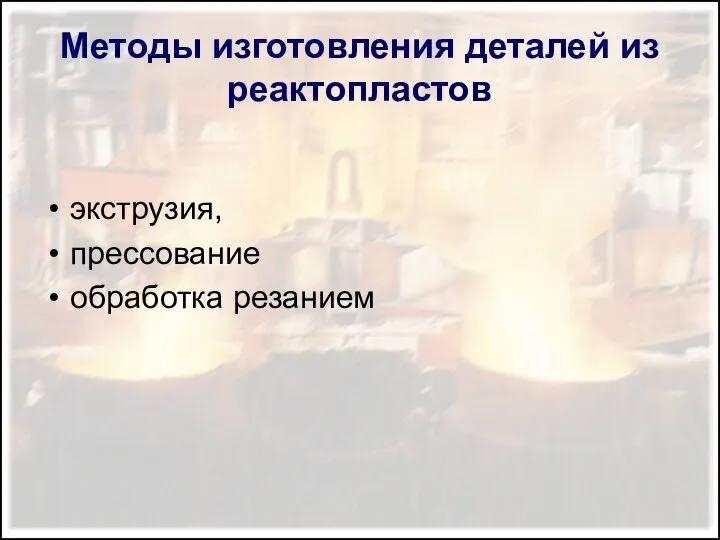 Методы изготовления деталей из реактопластов

• экструзия,
• прессование
• обработка резанием